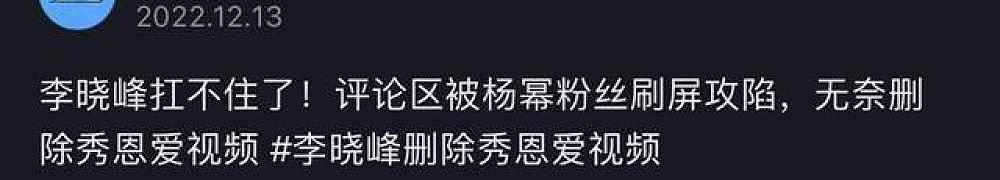 2022.12.13

李晓峰扛不住了！评论区被杨幂粉丝刷屏攻陷，无奈删除秀恩爱视频 #李晓峰删除秀恩爱视频